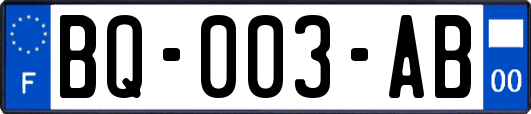 F

BQ-003-AB

00